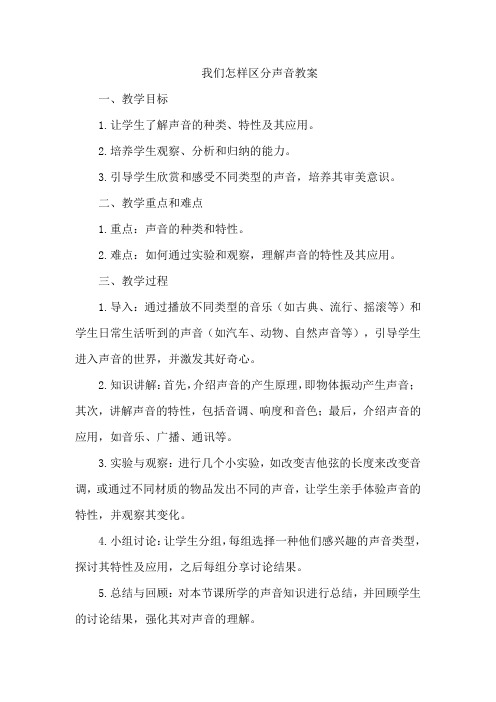 我们怎样区分声音教案

一、教学目标

1.让学生了解声音的种类、特性及其应用。

2.培养学生观察、分析和归纳的能力。

3.引导学生欣赏和感受不同类型的声音，培养其审美意识。

二、教学重点和难点

1.重点：声音的种类和特性。

2.难点：如何通过实验和观察，理解声音的特性及其应用。

三、教学过程

1.导入：通过播放不同类型的音乐（如古典、流行、摇滚等）和学生日常生活听到的声音（如汽车、动物、自然声音等），引导学生进入声音的世界，并激发其好奇心。

2.知识讲解：首先，介绍声音的产生原理，即物体振动产生声音；其次，讲解声音的特性，包括音调、响度和音色；最后，介绍声音的应用，如音乐、广播、通讯等。

3.实验与观察：进行几个小实验，如改变吉他弦的长度来改变音调，或通过不同材质的物品发出不同的声音，让学生亲手体验声音的特性，并观察其变化。

4.小组讨论：让学生分组，每组选择一种他们感兴趣的声音类型，探讨其特性及应用，之后每组分享讨论结果。

5.总结与回顾：对本节课所学的声音知识进行总结，并回顾学生的讨论结果，强化其对声音的理解。